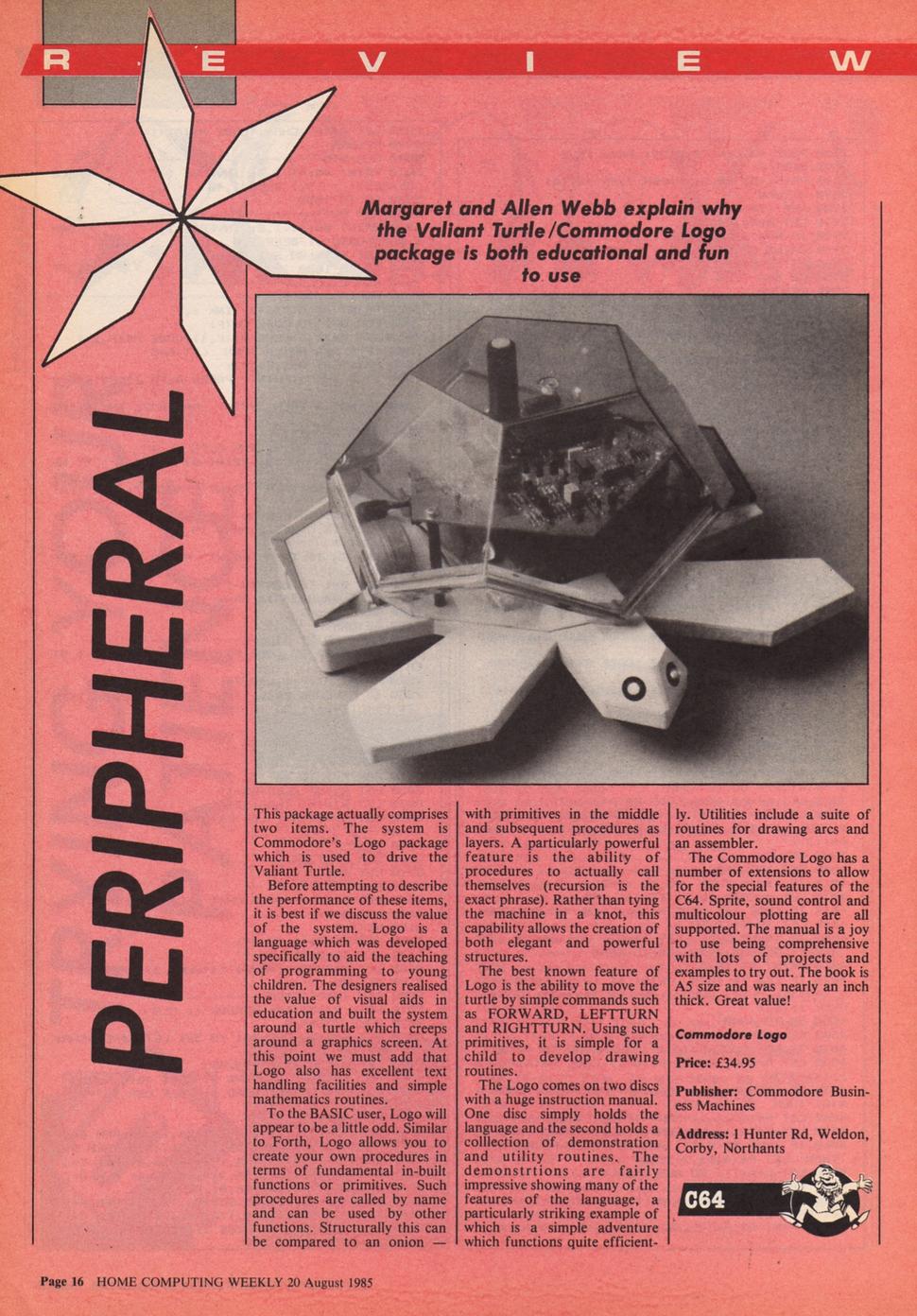 R E V I E W

PERIPHERAL

Margaret and Allen Webb explain why the Valiant Turtle/Commodore Logo package is both educational and fun to use

This package actually comprises two items. The system is Commodore's Logo package which is used to drive the Valiant Turtle.

Before attempting to describe the performance of these items, it is best if we discuss the value of the system. Logo is a language which was developed specifically to aid the teaching of programming to young children. The designers realised the value of visual aids in education and built the system around a turtle which creeps around a graphics screen. At this point we must add that Logo also has excellent text handling facilities and simple mathematics routines.

To the BASIC user, Logo will appear to be a little odd. Similar to Forth, Logo allows you to create your own procedures in terms of fundamental in-built functions or primitives. Such procedures are called by name and can be used by other functions. Structurally this can be compared to an onion — with primitives in the middle and subsequent procedures as layers. A particularly powerful feature is the ability of procedures to actually call themselves (recursion is the exact phrase). Rather than tying the machine in a knot, this capability allows the creation of both elegant and powerful structures.

The best known feature of Logo is the ability to move the turtle by simple commands such as FORWARD, LEFTTURN and RIGHTTURN. Using such primitives, it is simple for a child to develop drawing routines.

The Logo comes on two discs with a huge instruction manual. One disc simply holds the language and the second holds a colllection of demonstration and utility routines. The demonstrtions are fairly impressive showing many of the features of the language, a particularly striking example of which is a simple adventure which functions quite efficiently. Utilities include a suite of routines for drawing arcs and an assembler.

The Commodore Logo has a number of extensions to allow for the special features of the C64. Sprite, sound control and multicolour plotting are all supported. The manual is a joy to use being comprehensive with lots of projects and examples to try out. The book is A5 size and was nearly an inch thick. Great value!

Commodore Logo

Price: £34.95

Publisher: Commodore Business Machines

Address: 1 Hunter Rd, Weldon, Corby, Northants

C64

Page 16 HOME COMPUTING WEEKLY 20 August 1985